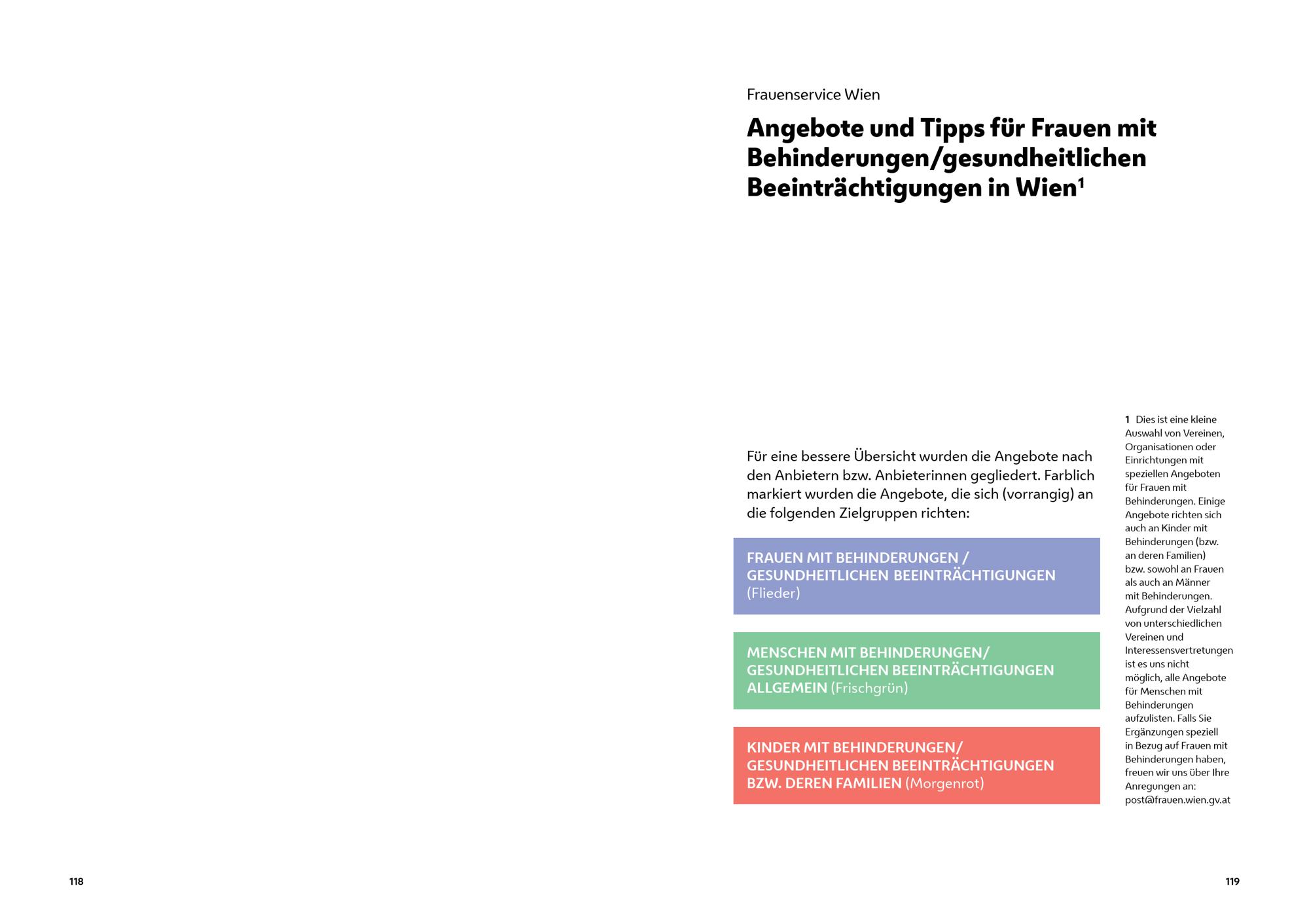 Frauenservice Wien

Angebote und Tipps für Frauen mit Behinderungen/gesundheitlichen Beeinträchtigungen in Wien$^{1}$

Für eine bessere Übersicht wurden die Angebote nach den Anbietern bzw. Anbieterinnen gegliedert. Farblich markiert wurden die Angebote, die sich (vorrangig) an die folgenden Zielgruppen richten:

FRAUEN MIT BEHINDERUNGEN / GESUNDHEITLICHEN BEEINTRÄCHTIGUNGEN (Flieder)

MENSCHEN MIT BEHINDERUNGEN/ GESUNDHEITLICHEN BEEINTRÄCHTIGUNGEN ALLGEMEIN (Frischgrün)

KINDER MIT BEHINDERUNGEN/ GESUNDHEITLICHEN BEEINTRÄCHTIGUNGEN BZW. DEREN FAMILIEN (Morgenrot)

1 Dies ist eine kleine Auswahl von Vereinen, Organisationen oder Einrichtungen mit speziellen Angeboten für Frauen mit Behinderungen. Einige Angebote richten sich auch an Kinder mit Behinderungen (bzw. an deren Familien) bzw. sowohl an Frauen als auch an Männer mit Behinderungen. Aufgrund der Vielzahl von unterschiedlichen Vereinen und Interessensvertretungen ist es uns nicht möglich, alle Angebote für Menschen mit Behinderungen aufzulisten. Falls Sie Ergänzungen speziell in Bezug auf Frauen mit Behinderungen haben, freuen wir uns über Ihre Anregungen an: post@frauen.wien.gv.at

118

119